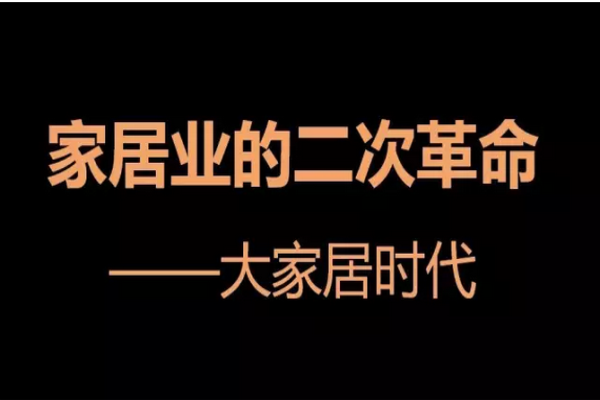 家居业的二次革命

——大家居时代